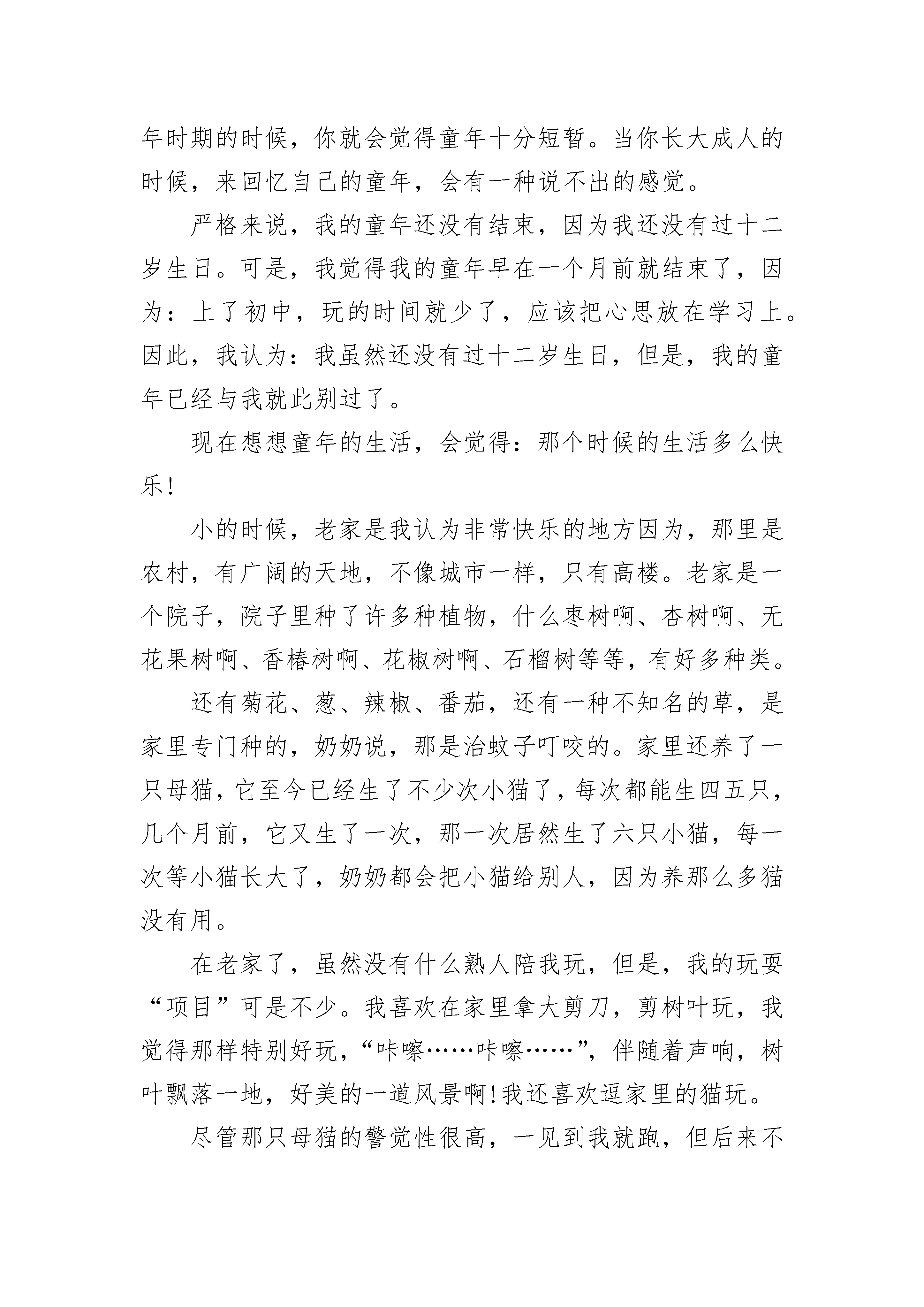 年时期的时候，你就会觉得童年十分短暂。当你长大成人的时候，来回忆自己的童年，会有一种说不出的感觉。

严格来说，我的童年还没有结束，因为我还没有过十二岁生日。可是，我觉得我的童年早在一个月前就结束了，因为：上了初中，玩的时间就少了，应该把心思放在学习上。因此，我认为：我虽然还没有过十二岁生日，但是，我的童年已经与我就此别过了。

现在想想童年的生活，会觉得：那个时候的生活多么快乐!

小的时候，老家是我认为非常快乐的地方因为，那里是农村，有广阔的天地，不像城市一样，只有高楼。老家是一个院子，院子里种了许多种植物，什么枣树啊、杏树啊、无花果树啊、香椿树啊、花椒树啊、石榴树等等，有好多种类。

还有菊花、葱、辣椒、番茄，还有一种不知名的草，是家里专门种的，奶奶说，那是治蚊子叮咬的。家里还养了一只母猫，它至今已经生了不少次小猫了，每次都能生四五只，几个月前，它又生了一次，那一次居然生了六只小猫，每一次等小猫长大了，奶奶都会把小猫给别人，因为养那么多猫没有用。

在老家了，虽然没有什么熟人陪我玩，但是，我的玩耍“项目”可是不少。我喜欢在家里拿大剪刀，剪树叶玩，我觉得那样特别好玩，“咔嚓……咔嚓……”，伴随着声响，树叶飘落一地，好美的一道风景啊!我还喜欢逗家里的猫玩。

尽管那只母猫的警觉性很高，一见到我就跑，但后来不